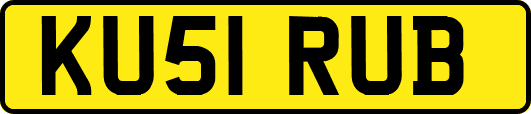 KU51 RUB